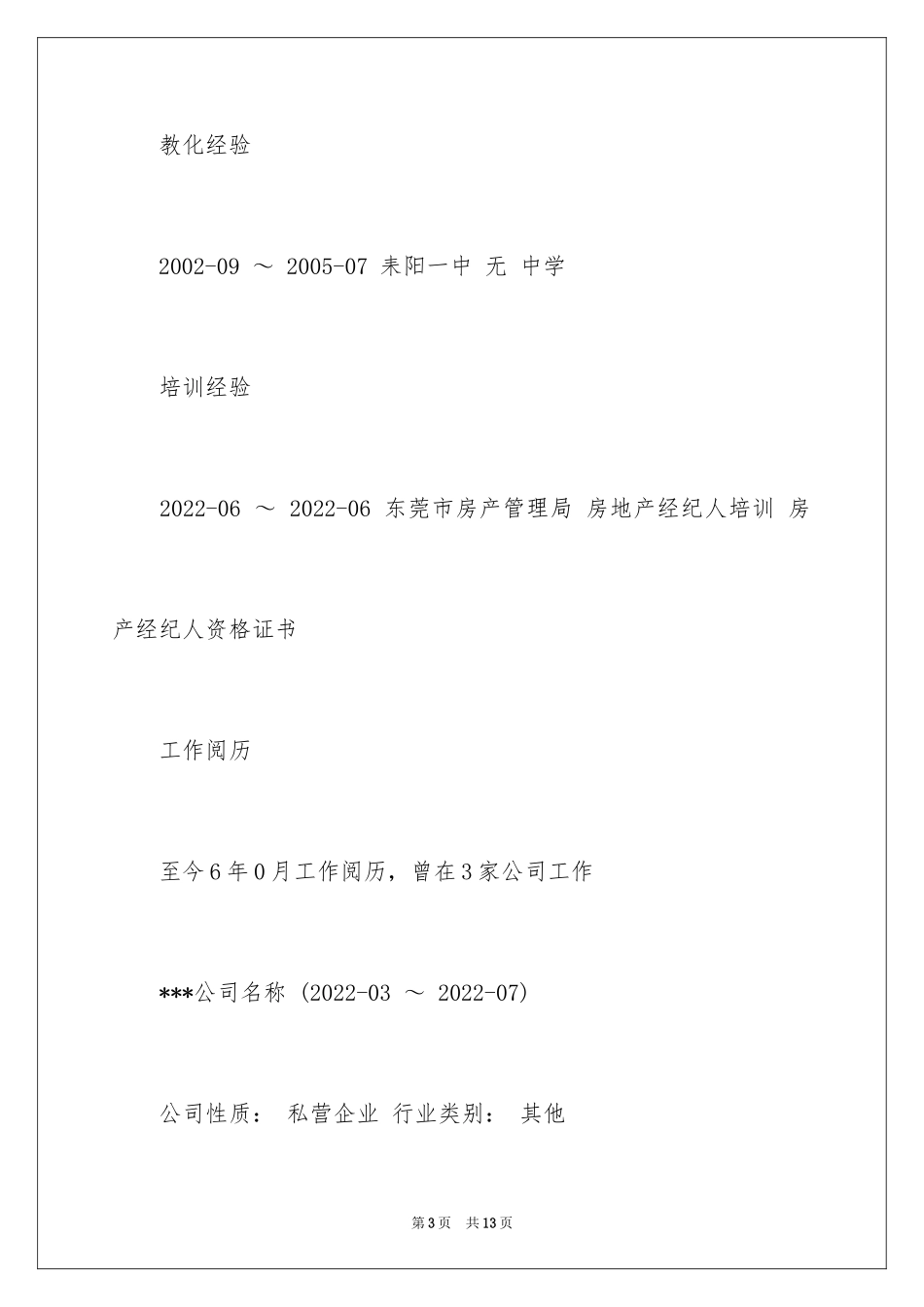 教化经验

2002-09 ～ 2005-07 耒阳一中 无 中学

培训经验

2022-06 ～ 2022-06 东莞市房产管理局 房地产经纪人培训 房产经纪人资格证书

工作阅历

至今6年0月工作阅历，曾在3家公司工作

***公司名称 (2022-03 ～ 2022-07)

公司性质： 私营企业 行业类别： 其他

第3页 共13页